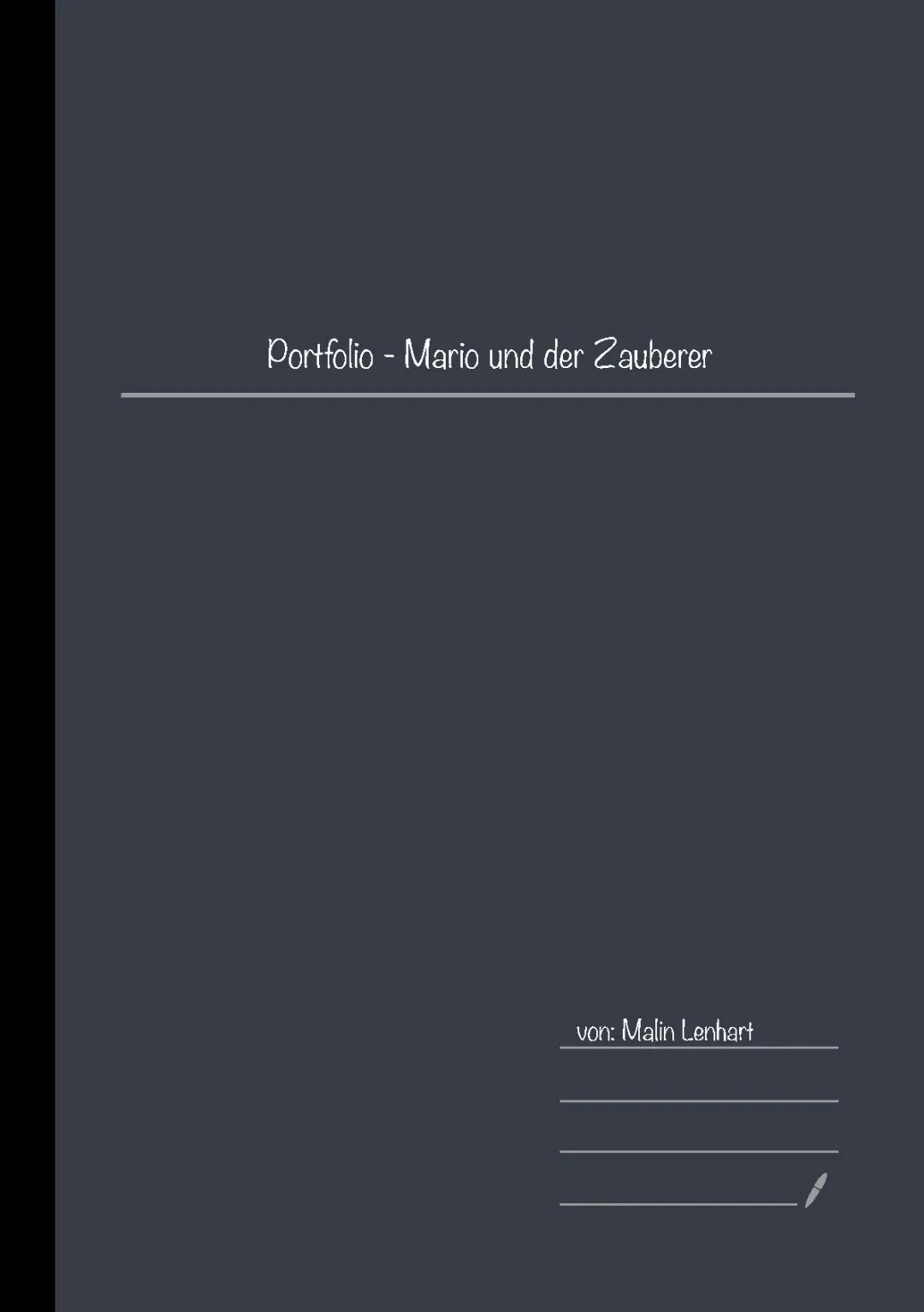 Portfolio - Mario und der Zauberer

von: Malin Lenhart